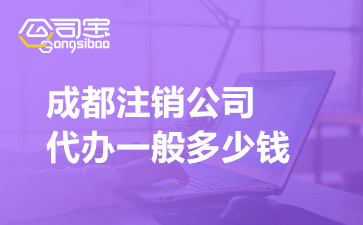 公司宝
Gongsibao

成都注销公司
代办一般多少钱